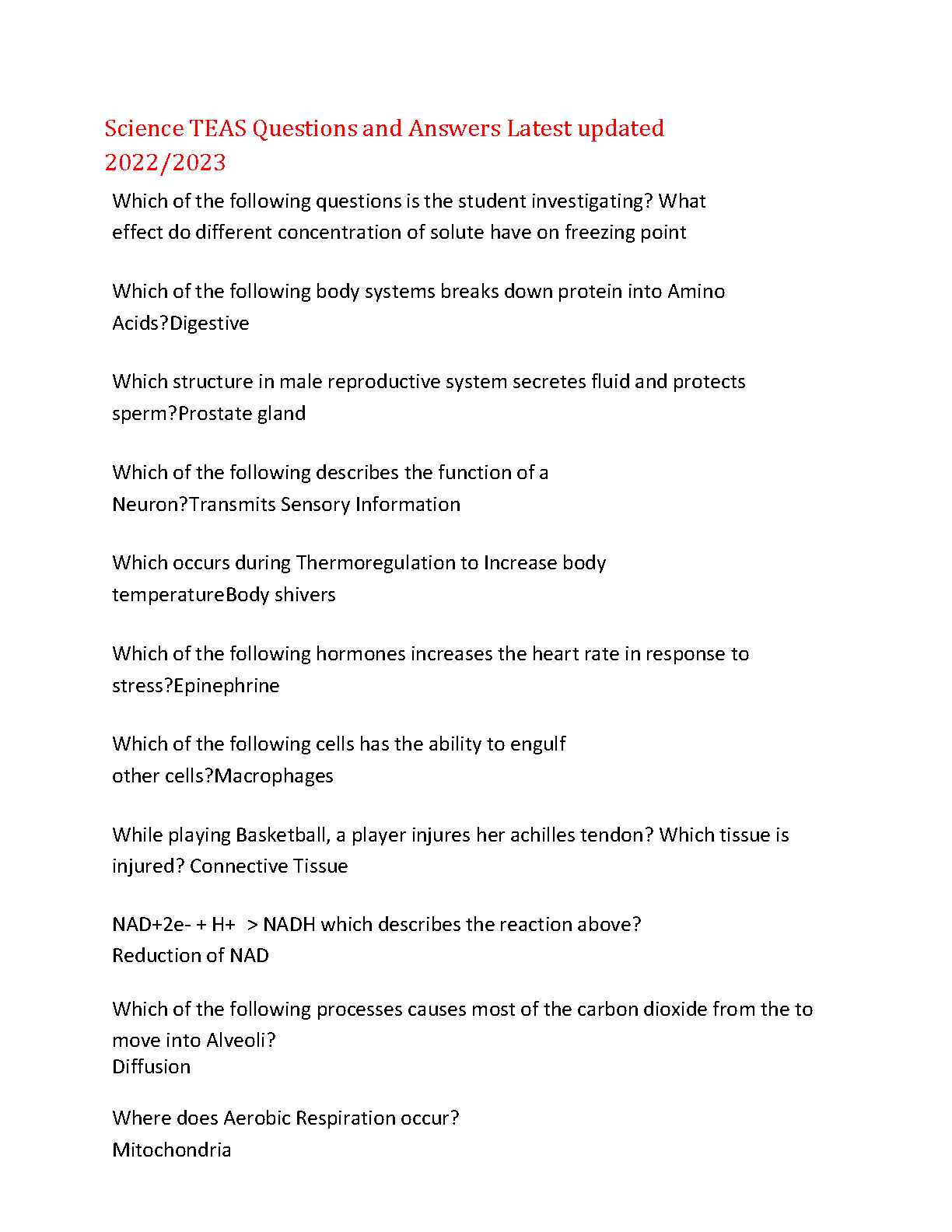 Science TEAS Questions and Answers Latest updated 2022/2023

Which of the following questions is the student investigating? What effect do different concentration of solute have on freezing point

Which of the following body systems breaks down protein into Amino Acids?Digestive

Which structure in male reproductive system secretes fluid and protects sperm?Prostate gland

Which of the following describes the function of a Neuron?Transmits Sensory Information

Which occurs during Thermoregulation to Increase body temperatureBody shivers

Which of the following hormones increases the heart rate in response to stress?Epinephrine

Which of the following cells has the ability to engulf other cells?Macrophages

While playing Basketball, a player injures her achilles tendon? Which tissue is injured? Connective Tissue

NAD+2e- + H+ > NADH which describes the reaction above? Reduction of NAD

Which of the following processes causes most of the carbon dioxide from the to move into Alveoli?
Diffusion

Where does Aerobic Respiration occur?
Mitochondria